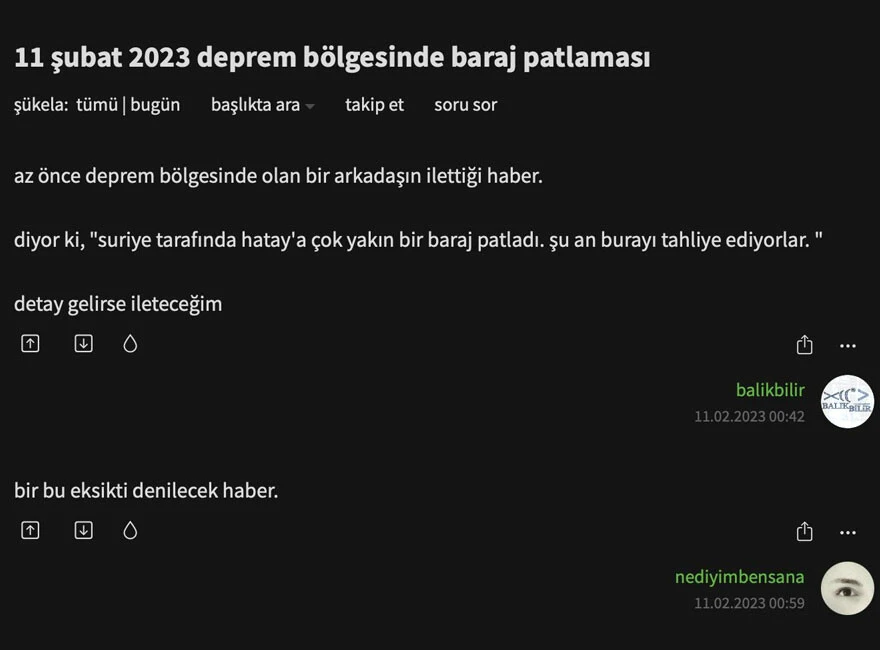 11 şubat 2023 deprem bölgesinde baraj patlaması

şükela: tümü | bugün başlıkta ara takip et soru sor

az önce deprem bölgesinde olan bir arkadaşın ilettiği haber.

diyor ki, "suriye tarafında hatay'a çok yakın bir baraj patladı. şu an burayı tahliye ediyorlar. "

detay gelirse ileteceğim

balikbilir
11.02.2023 00:42

BALIK BİLİR

bir bu eksikti denilecek haber.

nediyimbensana
11.02.2023 00:59